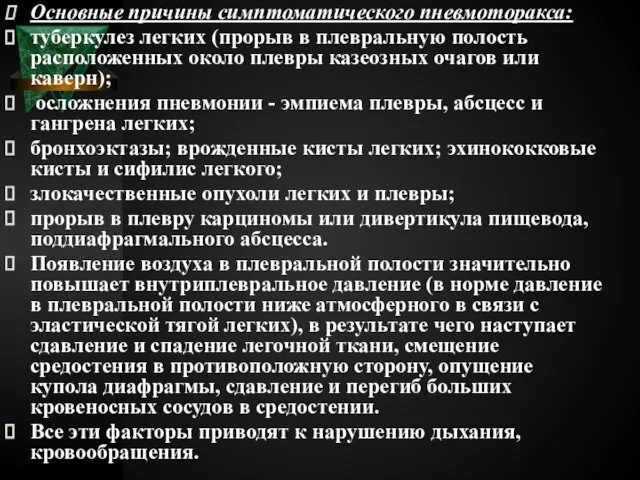 Основные причины симптоматического пневмоторакса:

туберкулез легких (прорыв в плевральную полость расположенных около плевры казеозных очагов или каверн);

осложнения пневмонии - эмпиема плевры, абсцесс и гангрена легких;

бронхоэктазы; врожденные кисты легких; эхинококковые кисты и сифилис легкого;

злокачественные опухоли легких и плевры;

прорыв в плевру карциномы или дивертикула пищевода, поддиафрагмального абсцесса.

Появление воздуха в плевральной полости значительно повышает внутриплевральное давление (в норме давление в плевральной полости ниже атмосферного в связи с эластической тягой легких), в результате чего наступает сдавление и спадение легочной ткани, смещение средостения в противоположную сторону, опущение купола диафрагмы, сдавление и перегиб больших кровеносных сосудов в средостении.

Все эти факторы приводят к нарушению дыхания, кровообращения.